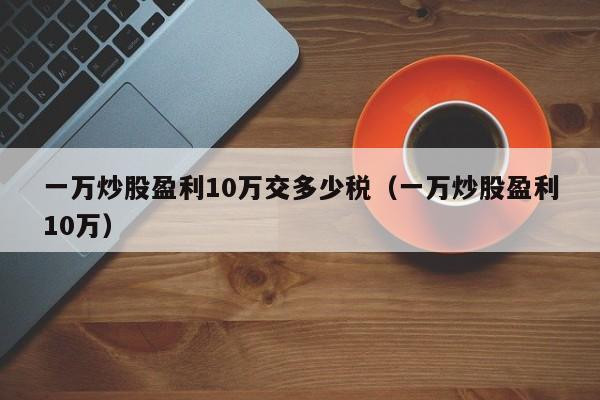 一万炒股盈利10万交多少税（一万炒股盈利10万）